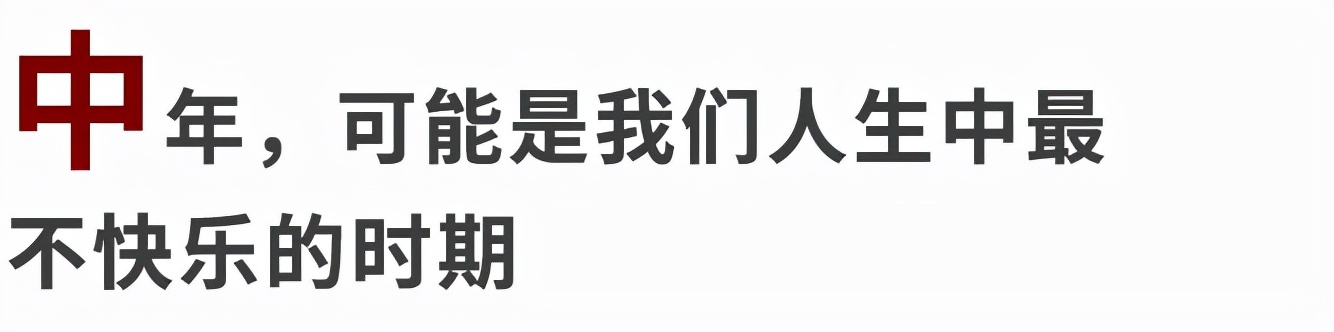 中年，可能是我们人生中最不快乐的时期